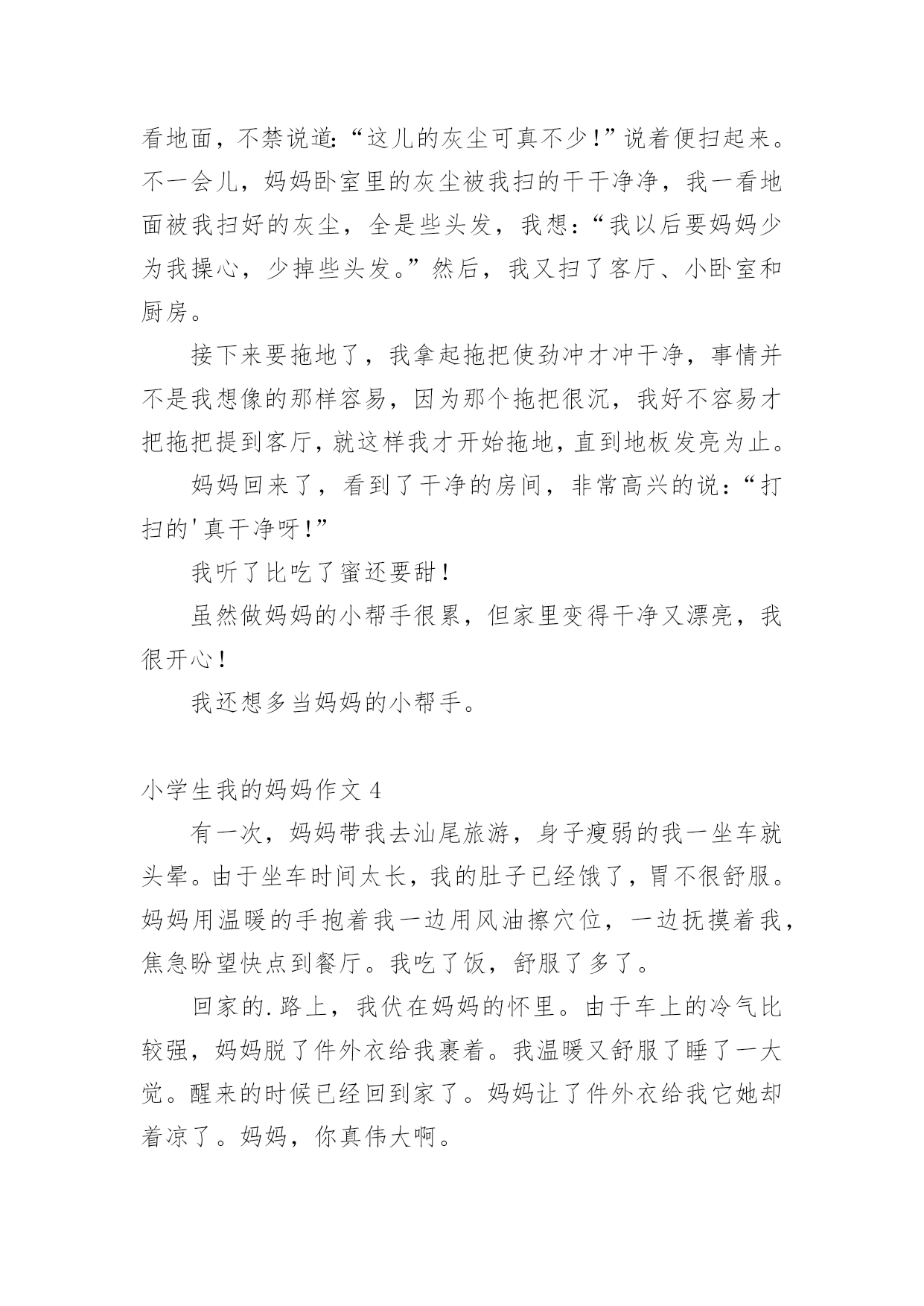 看地面，不禁说道:“这儿的灰尘可真不少!”说着便扫起来。不一会儿，妈妈卧室里的灰尘被我扫的干干净净，我一看地面被我扫好的灰尘，全是些头发，我想:“我以后要妈妈少为我操心，少掉些头发。”然后，我又扫了客厅、小卧室和厨房。

接下来要拖地了，我拿起拖把使劲冲才冲干净，事情并不是我想像的那样容易，因为那个拖把很沉，我好不容易才把拖把提到客厅，就这样我才开始拖地，直到地板发亮为止。

妈妈回来了，看到了干净的房间，非常高兴的说:“打扫的'真干净呀!”

我听了比吃了蜜还要甜!

虽然做妈妈的小帮手很累，但家里变得干净又漂亮，我很开心!

我还想多当妈妈的小帮手。

小学生我的妈妈作文 4

有一次，妈妈带我去汕尾旅游，身子瘦弱的我一坐车就头晕。由于坐车时间太长，我的肚子已经饿了，胃不很舒服。妈妈用温暖的手抱着我一边用风油擦穴位，一边抚摸着我，焦急盼望快点到餐厅。我吃了饭，舒服了多了。

回家的.路上，我伏在妈妈的怀里。由于车上的冷气比较强，妈妈脱了件外衣给我裹着。我温暖又舒服了睡了一大觉。醒来的时候已经回到家了。妈妈让了件外衣给我它她却着凉了。妈妈，你真伟大啊。